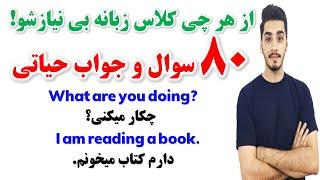 از هر چی کلاس زبانه بی نیازشو!

۸۰ سوال و جواب حیاتی

What are you doing?

چکار میکنی؟

I am reading a book.

دارم کتاب میخونم.